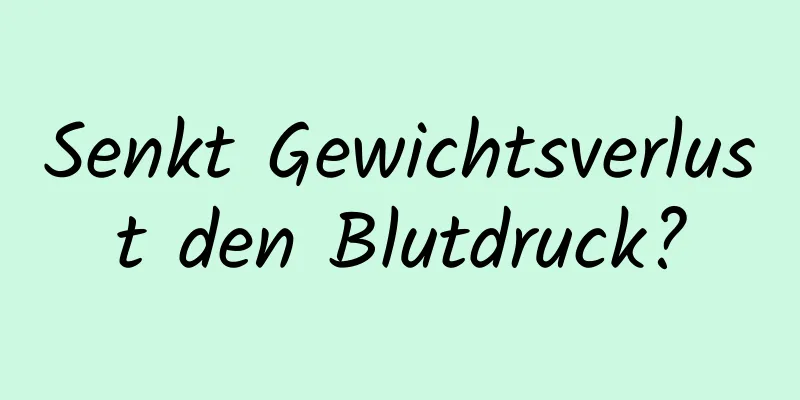 Senkt Gewichtsverlust den Blutdruck?